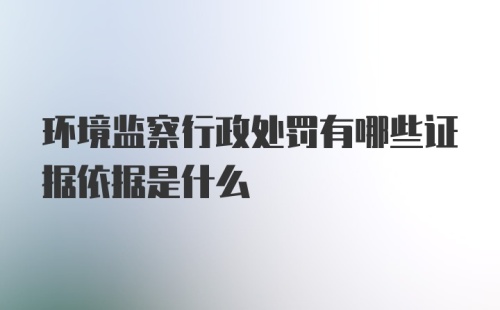 环境监察行政处罚有哪些证据依据是什么